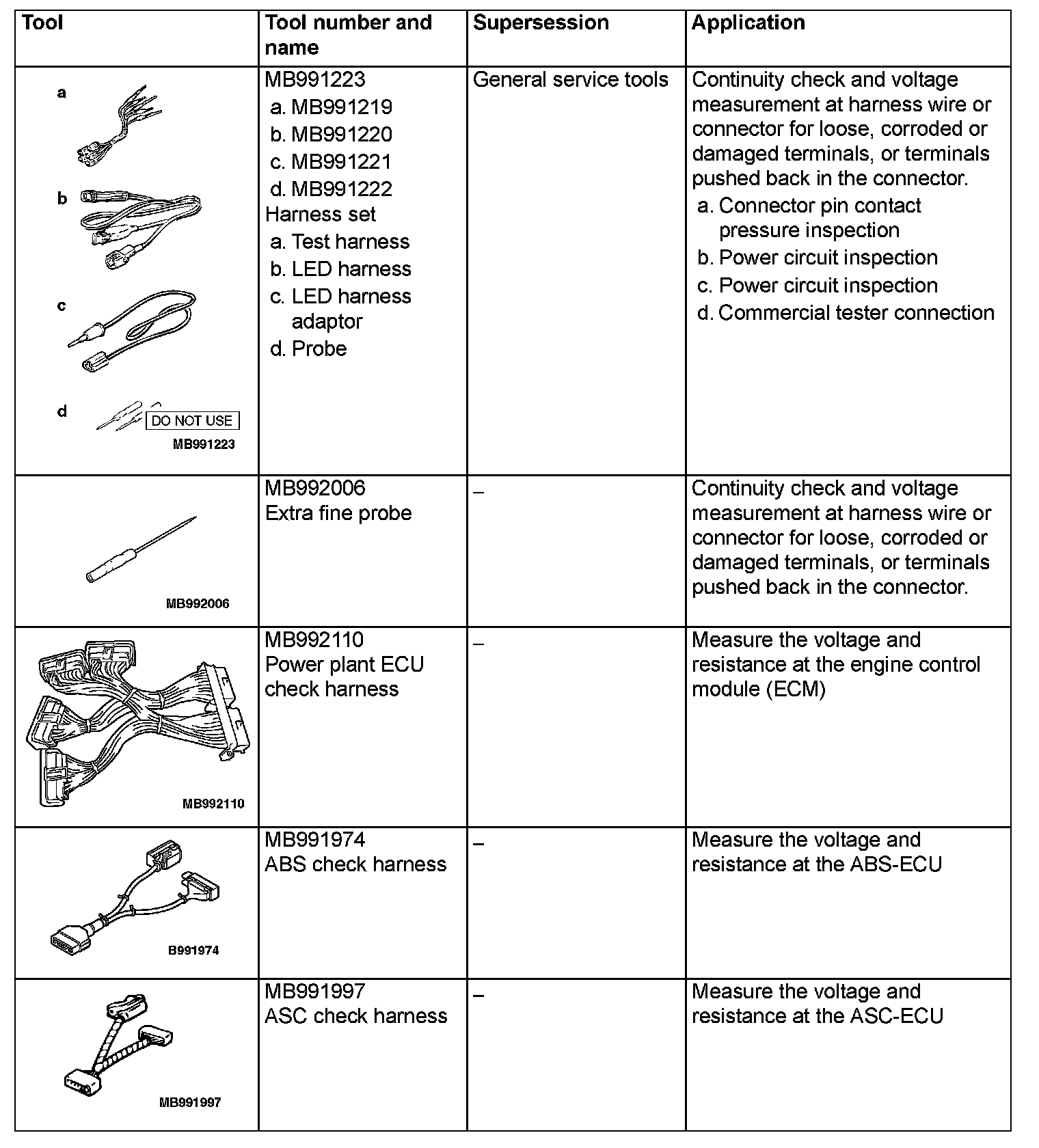 | Tool | Tool number and name | Supersession | Application |
|---|---|---|---|
| a b c d DO NOT USE MB991223 | MB991223 a. MB991219 b. MB991220 c. MB991221 d. MB991222 Harness set a. Test harness b. LED harness c. LED harness adaptor d. Probe | General service tools | Continuity check and voltage measurement at harness wire or connector for loose, corroded or damaged terminals, or terminals pushed back in the connector. a. Connector pin contact pressure inspection b. Power circuit inspection c. Power circuit inspection d. Commercial tester connection |
| MB992006 | MB992006 Extra fine probe | – | Continuity check and voltage measurement at harness wire or connector for loose, corroded or damaged terminals, or terminals pushed back in the connector. |
| MB992110 | MB992110 Power plant ECU check harness | – | Measure the voltage and resistance at the engine control module (ECM) |
| B991974 | MB991974 ABS check harness | – | Measure the voltage and resistance at the ABS-ECU |
| MB991997 | MB991997 ASC check harness | – | Measure the voltage and resistance at the ASC-ECU |